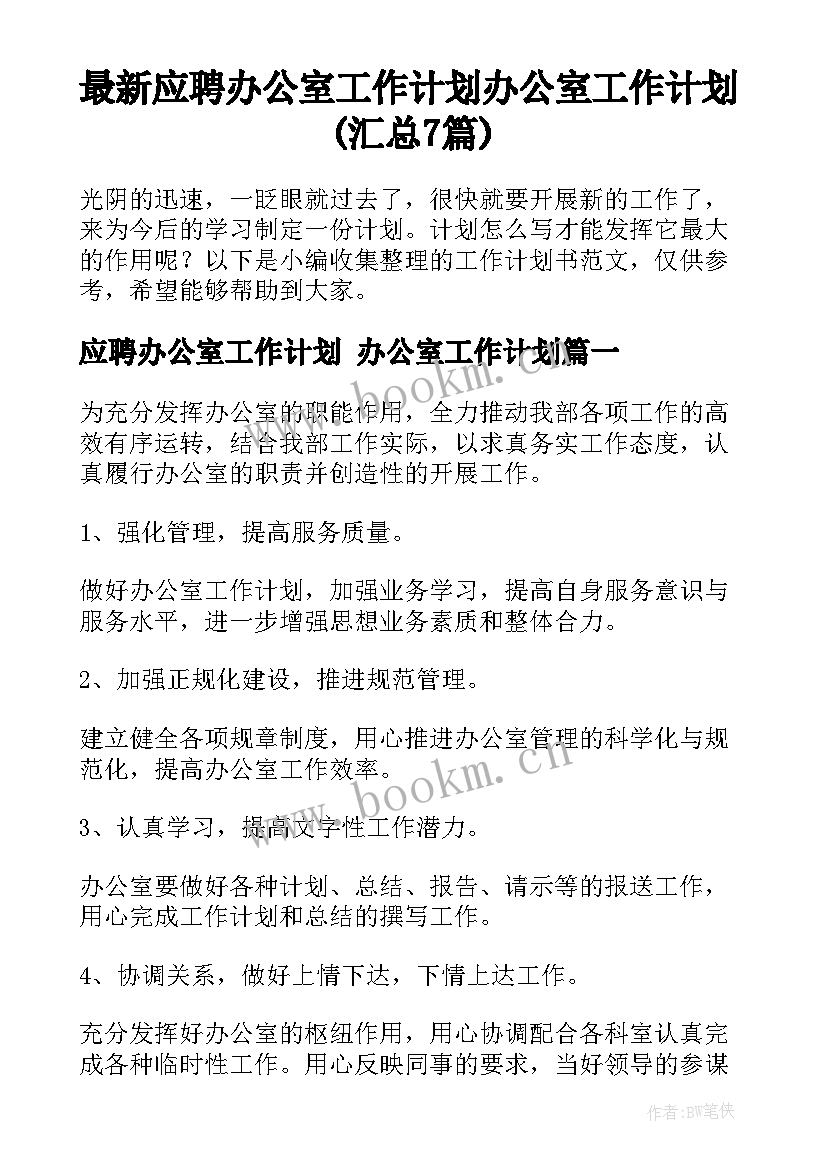 最新应聘办公室工作计划办公室工作计划(汇总7篇)

光阴的迅速，一眨眼就过去了，很快就要开展新的工作了，来为今后的学习制定一份计划。计划怎么写才能发挥它最大的作用呢？以下是小编收集整理的工作计划书范文，仅供参考，希望能够帮助到大家。

应聘办公室工作计划 办公室工作计划篇一

为充分发挥办公室的职能作用，全力推动我部各项工作的高效有序运转，结合我部工作实际，以求真务实工作态度，认真履行办公室的职责并创造性的开展工作。

1、强化管理，提高服务质量。

做好办公室工作计划，加强业务学习，提高自身服务意识与服务水平，进一步增强思想业务素质和整体合力。

2、加强正规化建设，推进规范管理。

建立健全各项规章制度，用心推进办公室管理的科学化与规范化，提高办公室工作效率。

3、认真学习，提高文字性工作潜力。

办公室要做好各种计划、总结、报告、请示等的报送工作，用心完成工作计划和总结的撰写工作。

4、协调关系，做好上情下达，下情上达工作。

充分发挥好办公室的枢纽作用，用心协调配合各科室认真完成各种临时性工作。用心反映同事的要求，当好领导的参谋

www.bookm.cn

www.bookm.cn

作者:BW笔侠